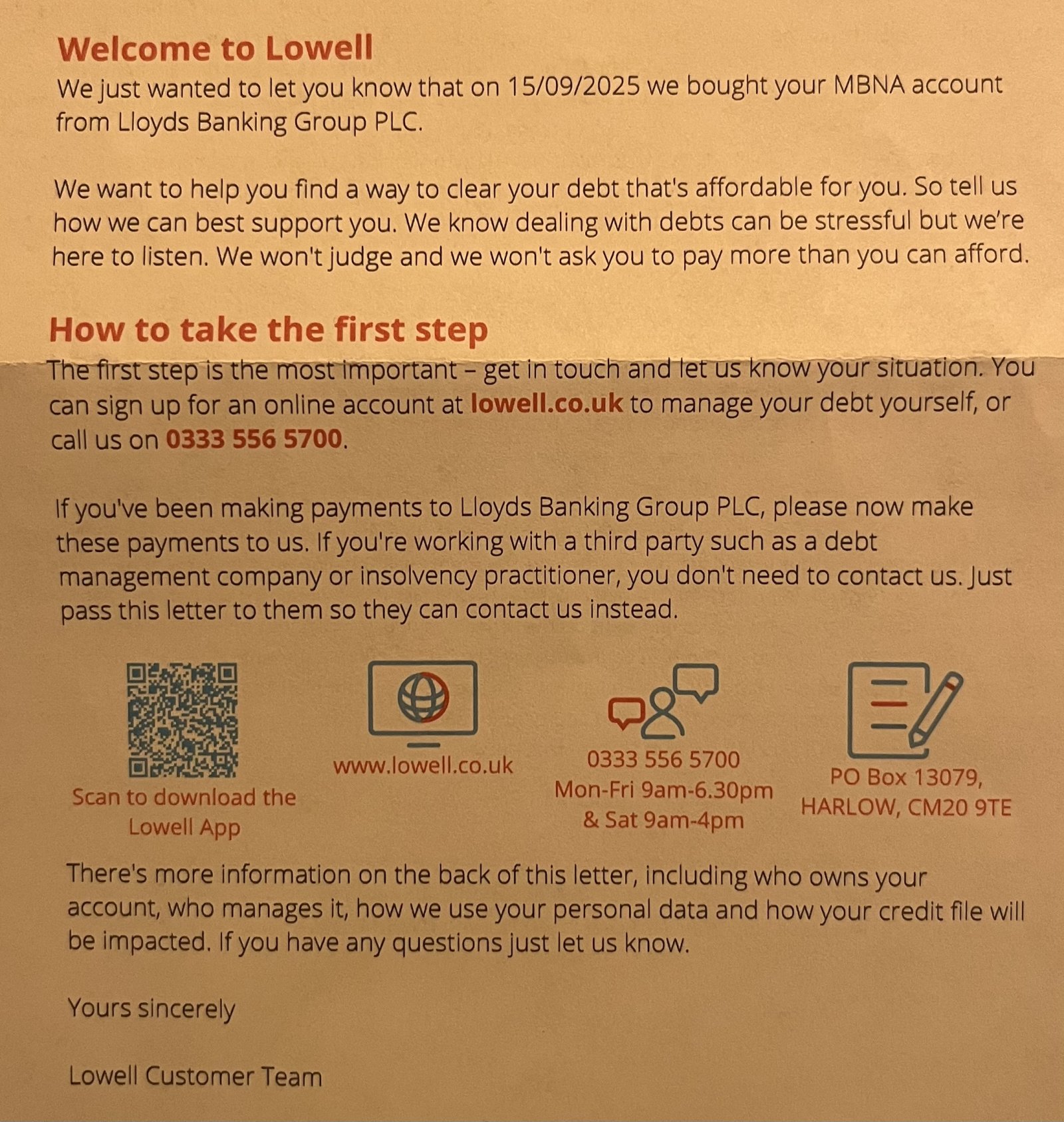 Welcome to Lowell
We just wanted to let you know that on 15/09/2025 we bought your MBNA account from Lloyds Banking Group PLC.

We want to help you find a way to clear your debt that's affordable for you. So tell us how we can best support you. We know dealing with debts can be stressful but we're here to listen. We won't judge and we won't ask you to pay more than you can afford.

How to take the first step
The first step is the most important – get in touch and let us know your situation. You can sign up for an online account at lowell.co.uk to manage your debt yourself, or call us on 0333 556 5700.

If you've been making payments to Lloyds Banking Group PLC, please now make these payments to us. If you're working with a third party such as a debt management company or insolvency practitioner, you don't need to contact us. Just pass this letter to them so they can contact us instead.

Scan to download the Lowell App

www.lowell.co.uk

0333 556 5700
Mon-Fri 9am-6.30pm
& Sat 9am-4pm

PO Box 13079,
HARLOW, CM20 9TE

There's more information on the back of this letter, including who owns your account, who manages it, how we use your personal data and how your credit file will be impacted. If you have any questions just let us know.

Yours sincerely

Lowell Customer Team